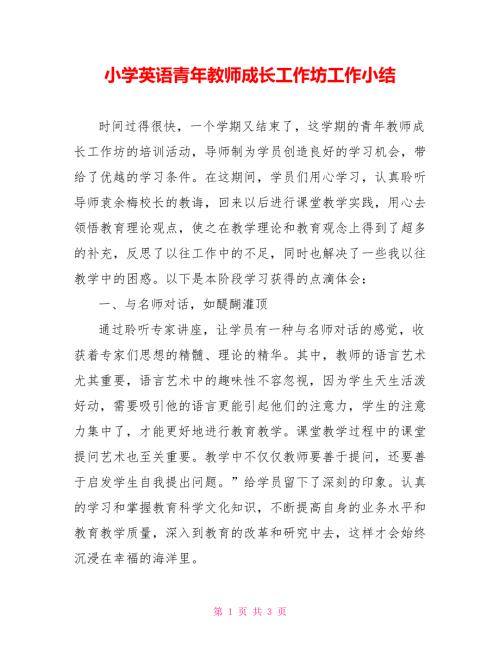 小学英语青年教师成长工作坊工作小结

时间过得很快，一个学期又结束了，这学期的青年教师成长工作坊的培训活动，导师制为学员创造良好的学习机会，带给了优越的学习条件。在这期间，学员们用心学习，认真聆听导师袁余梅校长的教诲，回来以后进行课堂教学实践，用心去领悟教育理论观点，使之在教学理论和教育观念上得到了超多的补充，反思了以往工作中的不足，同时也解决了一些我以往教学中的困惑。以下是本阶段学习获得的点滴体会：

一、与名师对话，如醍醐灌顶

通过聆听专家讲座，让学员有一种与名师对话的感觉，收获着专家们思想的精髓、理论的精华。其中，教师的语言艺术尤其重要，语言艺术中的趣味性不容忽视，因为学生天生活泼好动，需要吸引他的语言更能引起他们的注意力，学生的注意力集中了，才能更好地进行教育教学。课堂教学过程中的课堂提问艺术也至关重要。教学中不仅仅教师要善于提问，还要善于启发学生自我提出问题。”给学员留下了深刻的印象。认真的学习和掌握教育科学文化知识，不断提高自身的业务水平和教育教学质量，深入到教育的改革和研究中去，这样才会始终沉浸在幸福的海洋里。

第 1 页 共 3 页